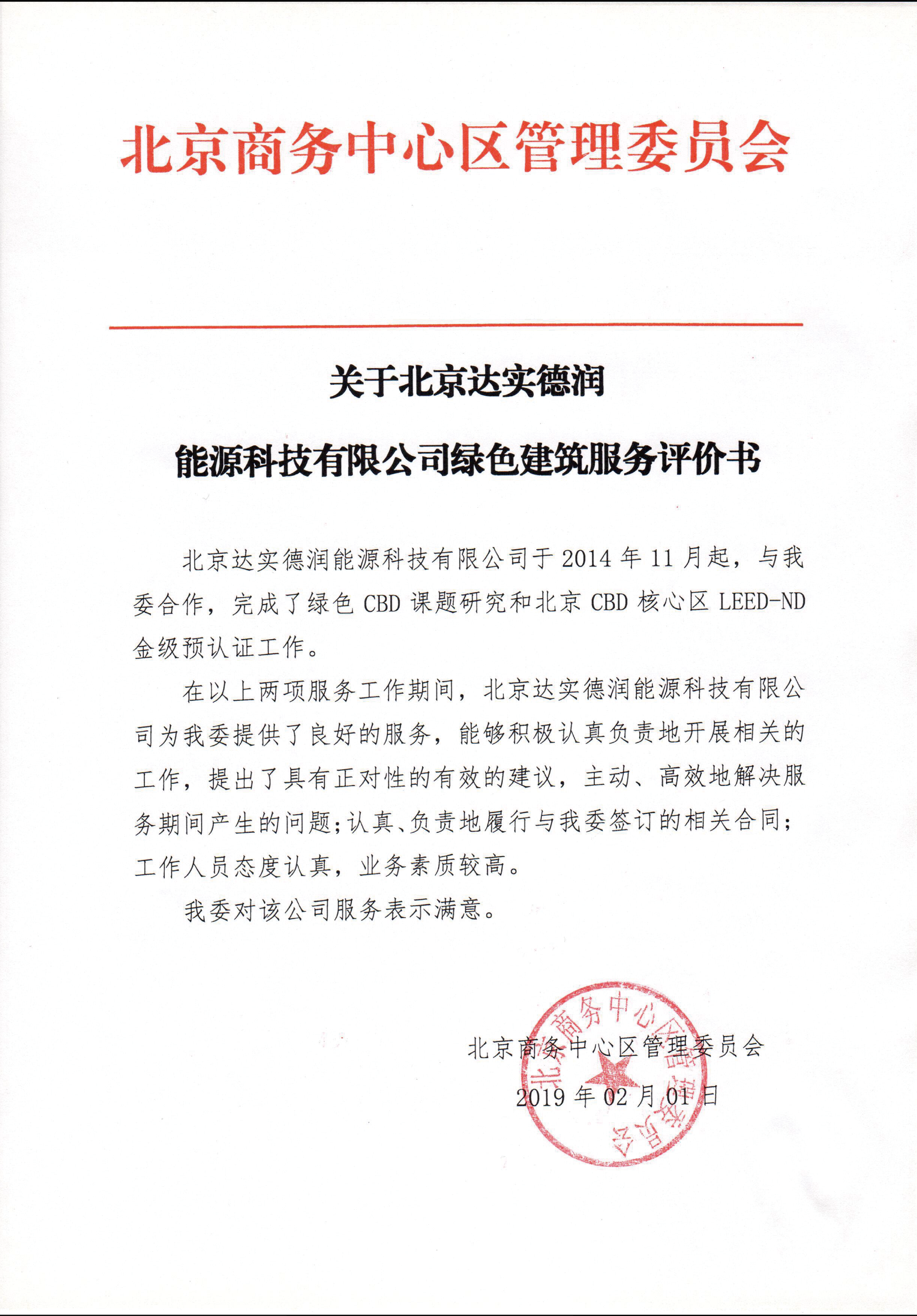 北京商务中心区管理委员会

关于北京达实德润
能源科技有限公司绿色建筑服务评价书

北京达实德润能源科技有限公司于2014年11月起，与我委合作，完成了绿色CBD课题研究和北京CBD核心区LEED-ND金级预认证工作。

在以上两项服务工作期间，北京达实德润能源科技有限公司为我委提供了良好的服务，能够积极认真负责地开展相关的工作，提出了具有正对性的有效的建议，主动、高效地解决服务期间产生的问题；认真、负责地履行与我委签订的相关合同；工作人员态度认真，业务素质较高。

我委对该公司服务表示满意。

北京商务中心区管理委员会
2019年02月01日

北京商务中心区管理委员会